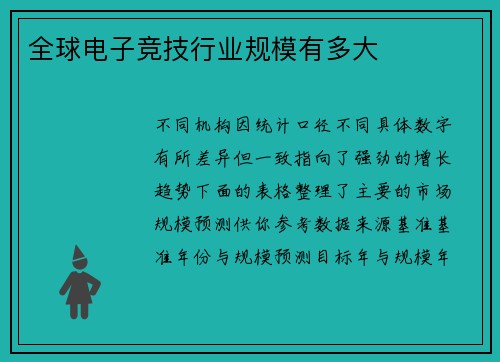 全球电子竞技行业规模有多大

不同机构因统计口径不同具体数字有所差异但一致指向了强劲的增长趋势下面的表格整理了主要的市场规模预测供你参考数据来源基准基准年份与规模预测目标年与规模年